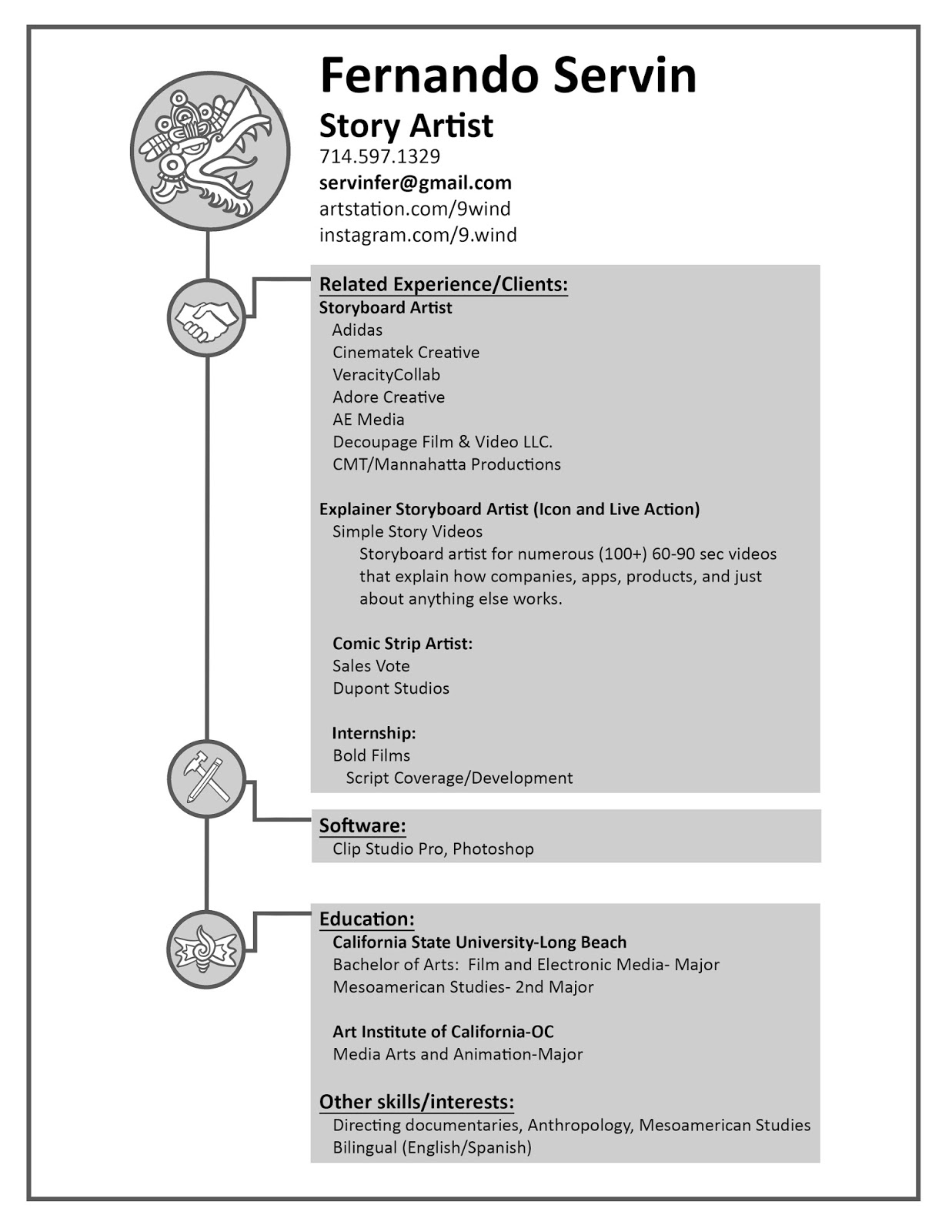 Fernando Servin
Story Artist
714.597.1329
servinfer@gmail.com
artstation.com/9wind
instagram.com/9.wind

Related Experience/Clients:
Storyboard Artist
Adidas
Cinematek Creative
VeracityCollab
Adore Creative
AE Media
Decoupage Film & Video LLC.
CMT/Mannahatta Productions

Explainer Storyboard Artist (Icon and Live Action)
Simple Story Videos
Storyboard artist for numerous (100+) 60-90 sec videos that explain how companies, apps, products, and just about anything else works.

Comic Strip Artist:
Sales Vote
Dupont Studios

Internship:
Bold Films
Script Coverage/Development

Software:
Clip Studio Pro, Photoshop

Education:
California State University-Long Beach
Bachelor of Arts: Film and Electronic Media- Major
Mesoamerican Studies- 2nd Major

Art Institute of California-OC
Media Arts and Animation-Major

Other skills/interests:
Directing documentaries, Anthropology, Mesoamerican Studies
Bilingual (English/Spanish)